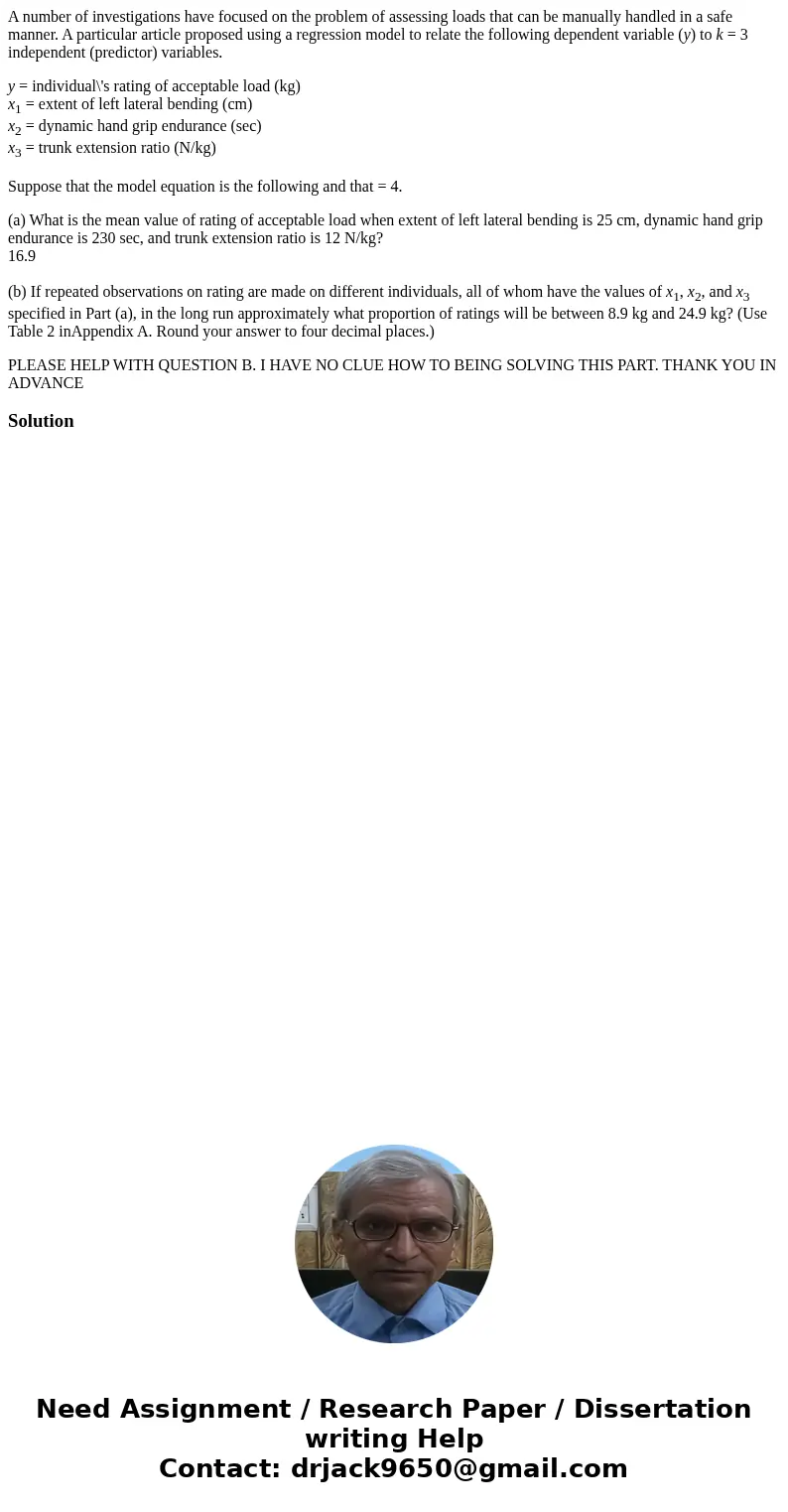 A number of investigations have focused on the problem of assessing loads that can be manually handled in a safe manner. A particular article proposed using a regression model to relate the following dependent variable ($y$) to $k$ = 3 independent (predictor) variables.

$y$ = individual\'s rating of acceptable load (kg)
$x_1$ = extent of left lateral bending (cm)
$x_2$ = dynamic hand grip endurance (sec)
$x_3$ = trunk extension ratio (N/kg)

Suppose that the model equation is the following and that = 4.

(a) What is the mean value of rating of acceptable load when extent of left lateral bending is 25 cm, dynamic hand grip endurance is 230 sec, and trunk extension ratio is 12 N/kg?
16.9

(b) If repeated observations on rating are made on different individuals, all of whom have the values of $x_1$, $x_2$, and $x_3$ specified in Part (a), in the long run approximately what proportion of ratings will be between 8.9 kg and 24.9 kg? (Use Table 2 inAppendix A. Round your answer to four decimal places.)

PLEASE HELP WITH QUESTION B. I HAVE NO CLUE HOW TO BEING SOLVING THIS PART. THANK YOU IN ADVANCE

Solution

Need Assignment / Research Paper / Dissertation writing Help
Contact: drjack9650@gmail.com